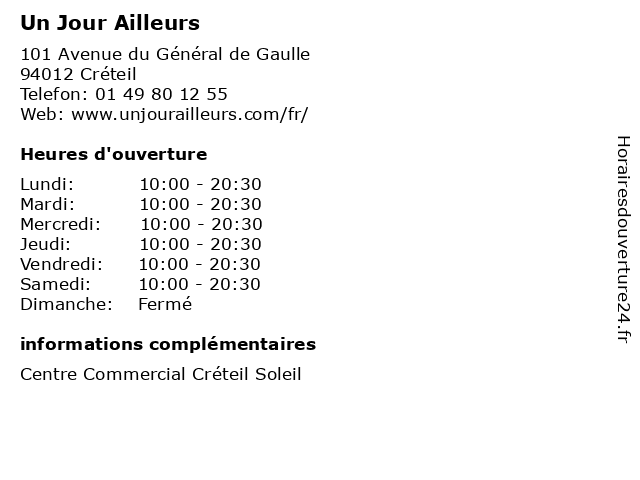 Un Jour Ailleurs

101 Avenue du Général de Gaulle
94012 Créteil
Telefon: 01 49 80 12 55
Web: www.unjourailleurs.com/fr/

Heures d'ouverture

Lundi: 10:00 - 20:30
Mardi: 10:00 - 20:30
Mercredi: 10:00 - 20:30
Jeudi: 10:00 - 20:30
Vendredi: 10:00 - 20:30
Samedi: 10:00 - 20:30
Dimanche: Fermé

informations complémentaires

Centre Commercial Créteil Soleil

Horairesdouverture24.fr